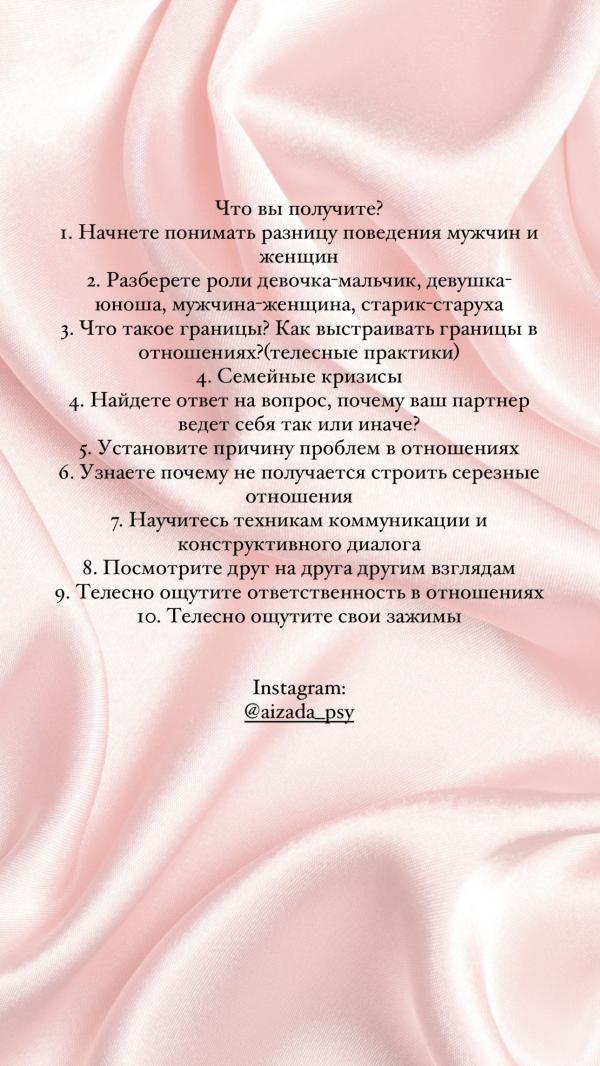 Что вы получите?
1. Начнете понимать разницу поведения мужчин и женщин
2. Разберете роли девочка-мальчик, девушка-юноша, мужчина-женщина, старик-старуха
3. Что такое границы? Как выстраивать границы в отношениях?(телесные практики)
4. Семейные кризисы
4. Найдете ответ на вопрос, почему ваш партнер ведет себя так или иначе?
5. Установите причину проблем в отношениях
6. Узнаете почему не получается строить серезные отношения
7. Научитесь техникам коммуникации и конструктивного диалога
8. Посмотрите друг на друга другим взглядам
9. Телесно ощутите ответственность в отношениях
10. Телесно ощутите свои зажимы

Instagram:
@aizada_psy